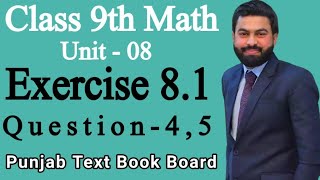 Class 9th Math
Unit - 08
Exercise 8.1
Question-4,5
Punjab Text Book Board